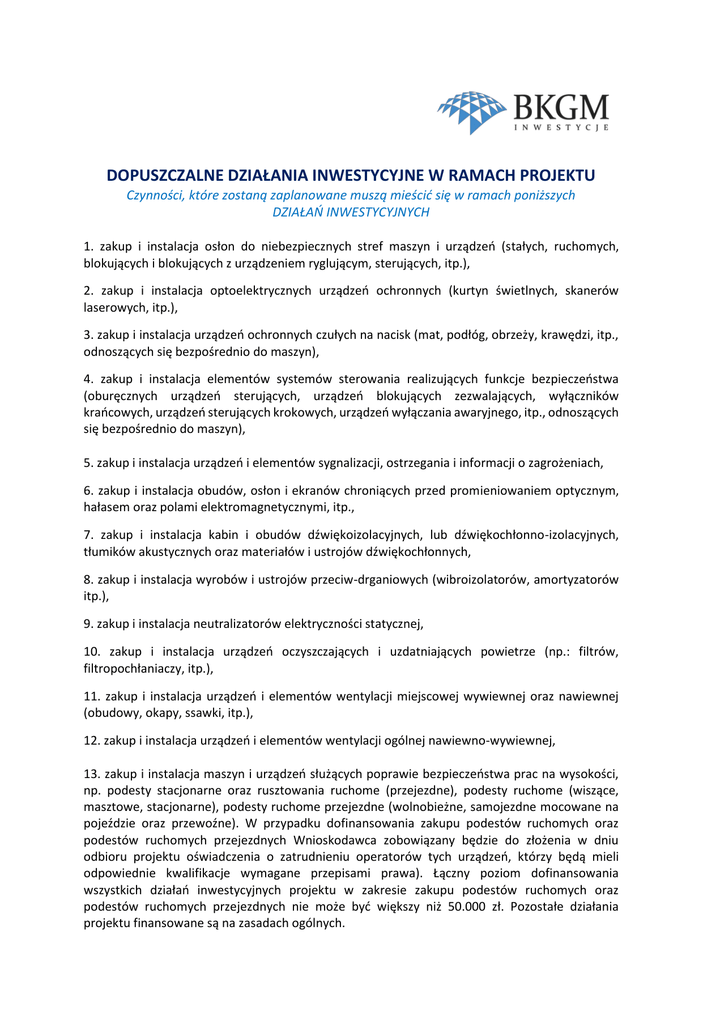 BKGM
INWESTYCJE

DOPUSZCZALNE DZIAŁANIA INWESTYCYJNE W RAMACH PROJEKTU
Czynności, które zostaną zaplanowane muszą mieścić się w ramach poniższych DZIAŁAŃ INWESTYCYJNYCH

1. zakup i instalacja osłon do niebezpiecznych stref maszyn i urządzeń (stałych, ruchomych, blokujących i blokujących z urządzeniem ryglującym, sterujących, itp.),

2. zakup i instalacja optoelektrycznych urządzeń ochronnych (kurtyn świetlnych, skanerów laserowych, itp.),

3. zakup i instalacja urządzeń ochronnych czułych na nacisk (mat, podłóg, obrzeży, krawędzi, itp., odnoszących się bezpośrednio do maszyn),

4. zakup i instalacja elementów systemów sterowania realizujących funkcje bezpieczeństwa (oburęcznych urządzeń sterujących, urządzeń blokujących zezwalających, wyłączników krańcowych, urządzeń sterujących krokowych, urządzeń wyłączania awaryjnego, itp., odnoszących się bezpośrednio do maszyn),

5. zakup i instalacja urządzeń i elementów sygnalizacji, ostrzegania i informacji o zagrożeniach,

6. zakup i instalacja obudów, osłon i ekranów chroniących przed promieniowaniem optycznym, hałasem oraz polami elektromagnetycznymi, itp.,

7. zakup i instalacja kabin i obudów dźwiękoizolacyjnych, lub dźwiękochłonno-izolacyjnych, tłumików akustycznych oraz materiałów i ustrojów dźwiękochłonnych,

8. zakup i instalacja wyrobów i ustrojów przeciw-drganiowych (wibroizolatorów, amortyzatorów itp.),

9. zakup i instalacja neutralizatorów elektryczności statycznej,

10. zakup i instalacja urządzeń oczyszczających i uzdatniających powietrze (np.: filtrów, filtropochłaniaczy, itp.),

11. zakup i instalacja urządzeń i elementów wentylacji miejscowej wywiewnej oraz nawiewnej (obudowy, okapy, ssawki, itp.),

12. zakup i instalacja urządzeń i elementów wentylacji ogólnej nawiewno-wywiewnej,

13. zakup i instalacja maszyn i urządzeń służących poprawie bezpieczeństwa prac na wysokości, np. podesty stacjonarne oraz rusztowania ruchome (przejezdne), podesty ruchome (wiszące, masztowe, stacjonarne), podesty ruchome przejezdne (wolnobieżne, samojezdne mocowane na pojeździe oraz przewoźne). W przypadku dofinansowania zakupu podestów ruchomych oraz podestów ruchomych przejezdnych Wnioskodawca zobowiązany będzie do złożenia w dniu odbioru projektu oświadczenia o zatrudnieniu operatorów tych urządzeń, którzy będą mieli odpowiednie kwalifikacje wymagane przepisami prawa). Łączny poziom dofinansowania wszystkich działań inwestycyjnych projektu w zakresie zakupu podestów ruchomych oraz podestów ruchomych przejezdnych nie może być większy niż 50.000 zł. Pozostałe działania projektu finansowane są na zasadach ogólnych.